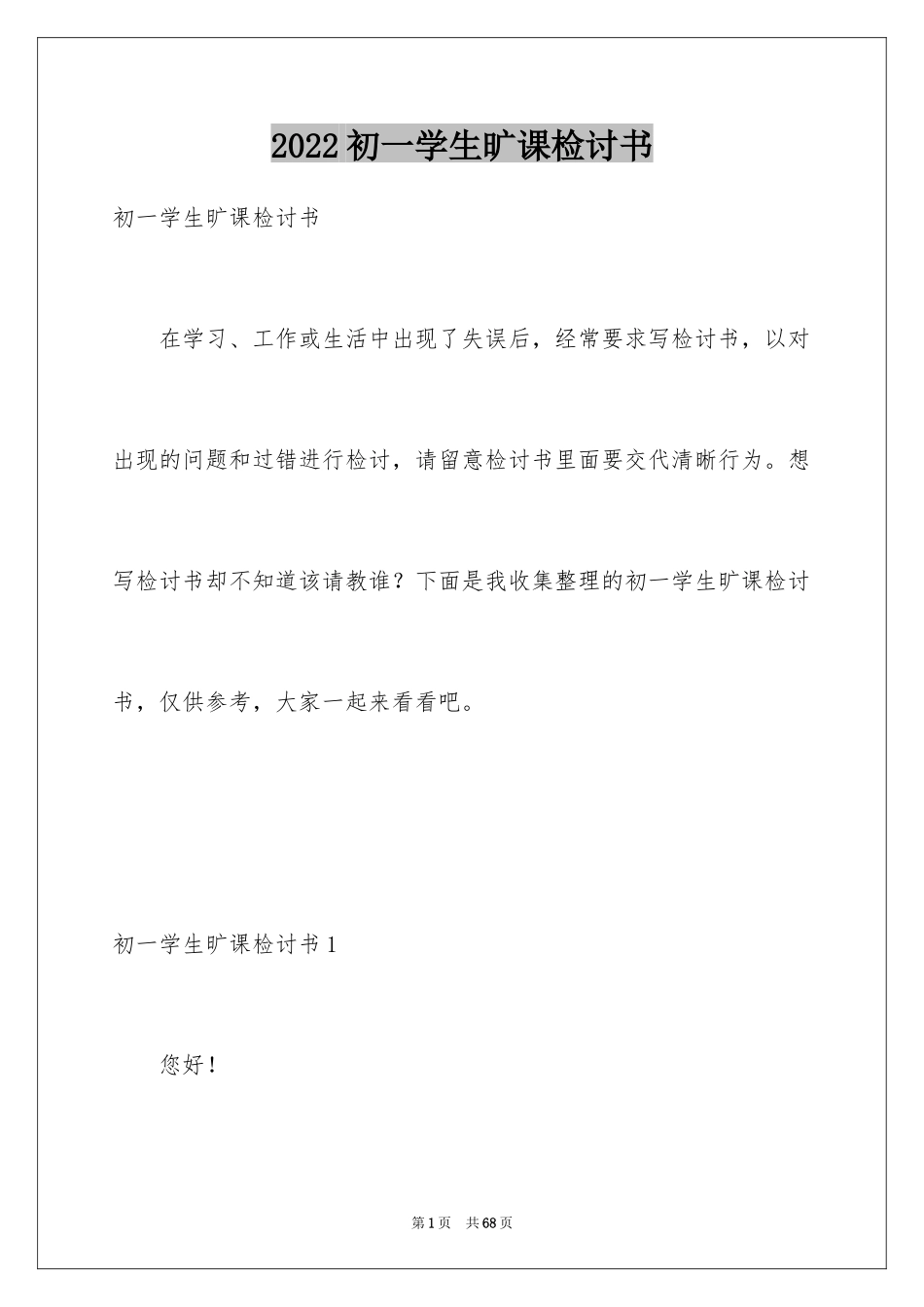 2022初一学生旷课检讨书

初一学生旷课检讨书

在学习、工作或生活中出现了失误后，经常要求写检讨书，以对出现的问题和过错进行检讨，请留意检讨书里面要交代清晰行为。想写检讨书却不知道该请教谁？下面是我收集整理的初一学生旷课检讨书，仅供参考，大家一起来看看吧。

初一学生旷课检讨书1

您好！

第1页 共68页